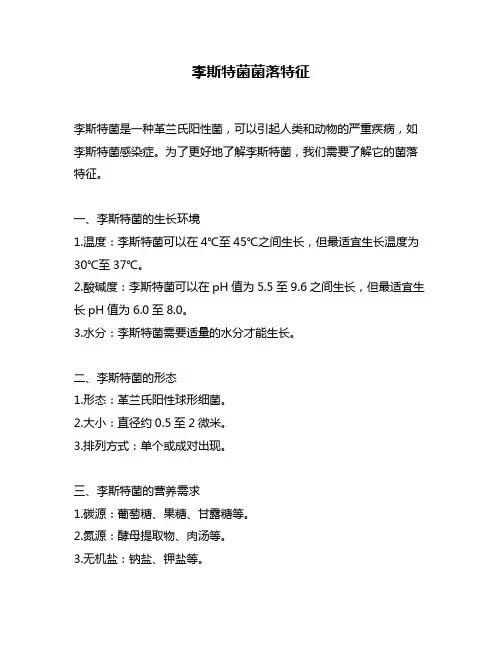 李斯特菌菌落特征

李斯特菌是一种革兰氏阳性菌，可以引起人类和动物的严重疾病，如李斯特菌感染症。为了更好地了解李斯特菌，我们需要了解它的菌落特征。

一、李斯特菌的生长环境
1.温度：李斯特菌可以在 4℃至 45℃之间生长，但最适宜生长温度为 30℃至 37℃。
2.酸碱度：李斯特菌可以在 pH 值为 5.5 至 9.6 之间生长，但最适宜生长 pH 值为 6.0 至 8.0。
3.水分：李斯特菌需要适量的水分才能生长。

二、李斯特菌的形态
1.形态：革兰氏阳性球形细菌。
2.大小：直径约 0.5 至 2 微米。
3.排列方式：单个或成对出现。

三、李斯特菌的营养需求
1.碳源：葡萄糖、果糖、甘露糖等。
2.氮源：酵母提取物、肉汤等。
3.无机盐：钠盐、钾盐等。